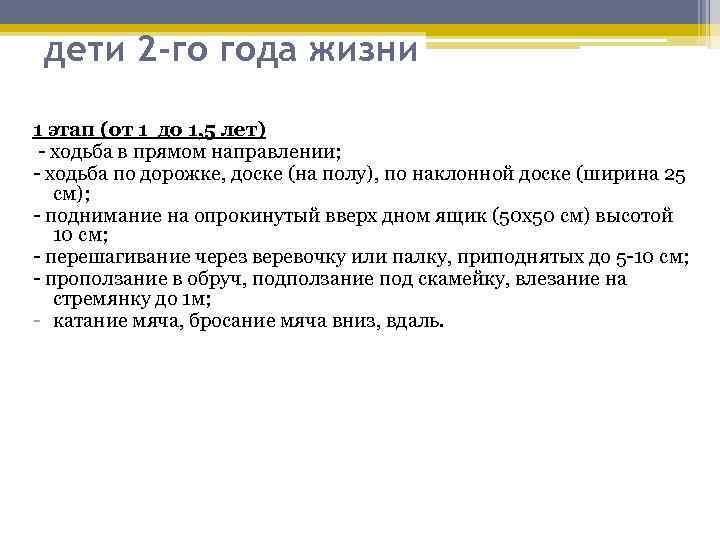 дети 2-го года жизни

1 этап (от 1 до 1,5 лет)
- ходьба в прямом направлении;
- ходьба по дорожке, доске (на полу), по наклонной доске (ширина 25 см);
- поднимание на опрокинутый вверх дном ящик (50х50 см) высотой 10 см;
- перешагивание через веревочку или палку, приподнятых до 5-10 см;
- проползание в обруч, подползание под скамейку, влезание на стремянку до 1м;
- катание мяча, бросание мяча вниз, вдаль.